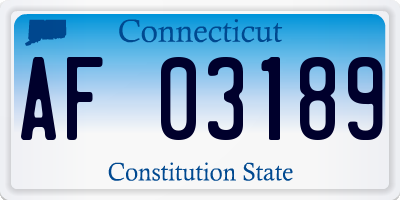 Connecticut

AF 03189

Constitution State